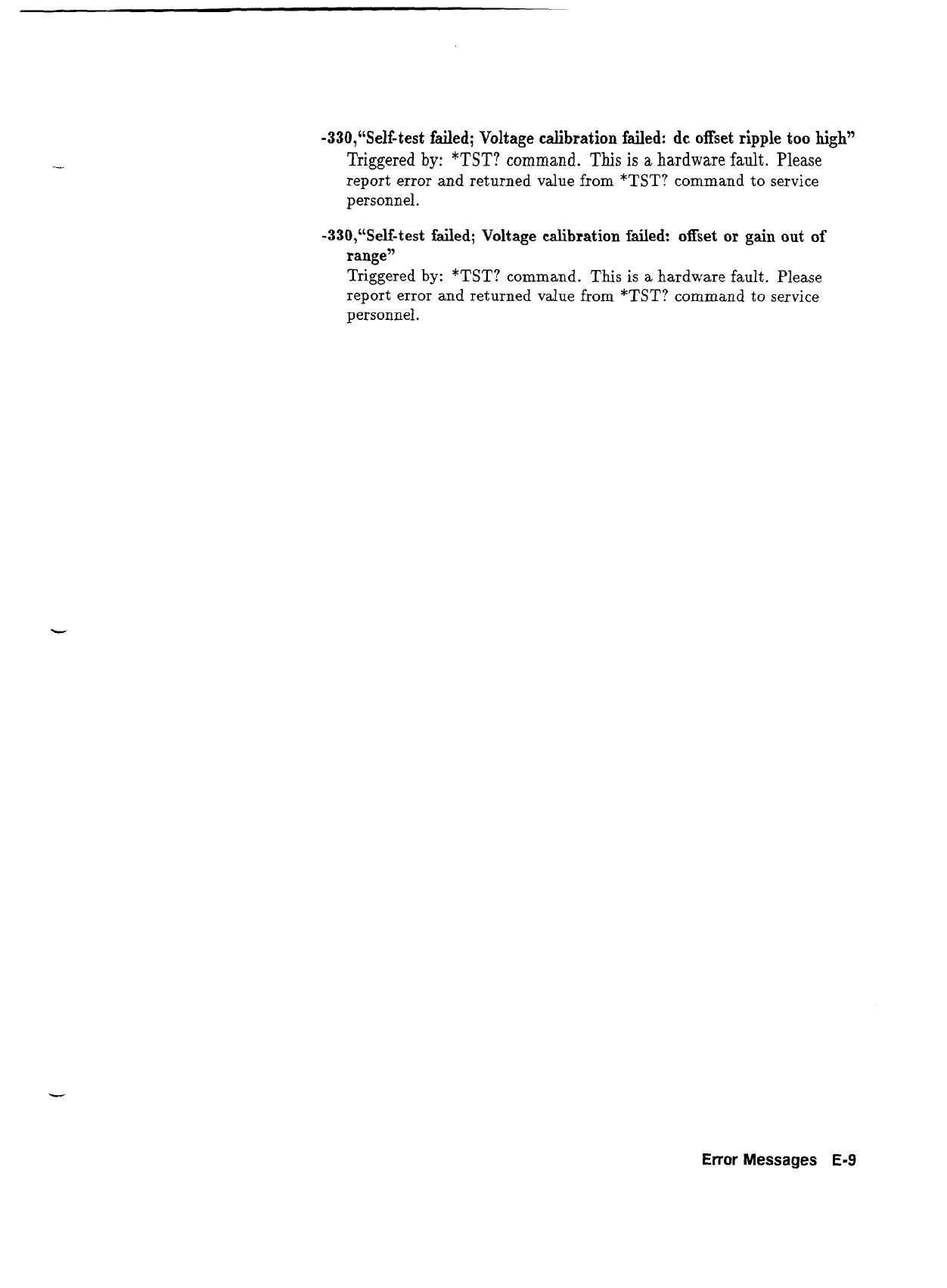 -330,"Self-test failed; Voltage calibration failed: dc offset ripple too high"

Triggered by: *TST? command. This is a hardware fault. Please report error and returned value from *TST? command to service personnel.

-330,"Self-test failed; Voltage calibration failed: offset or gain out of range"

Triggered by: *TST? command. This is a hardware fault. Please report error and returned value from *TST? command to service personnel.

Error Messages E-9